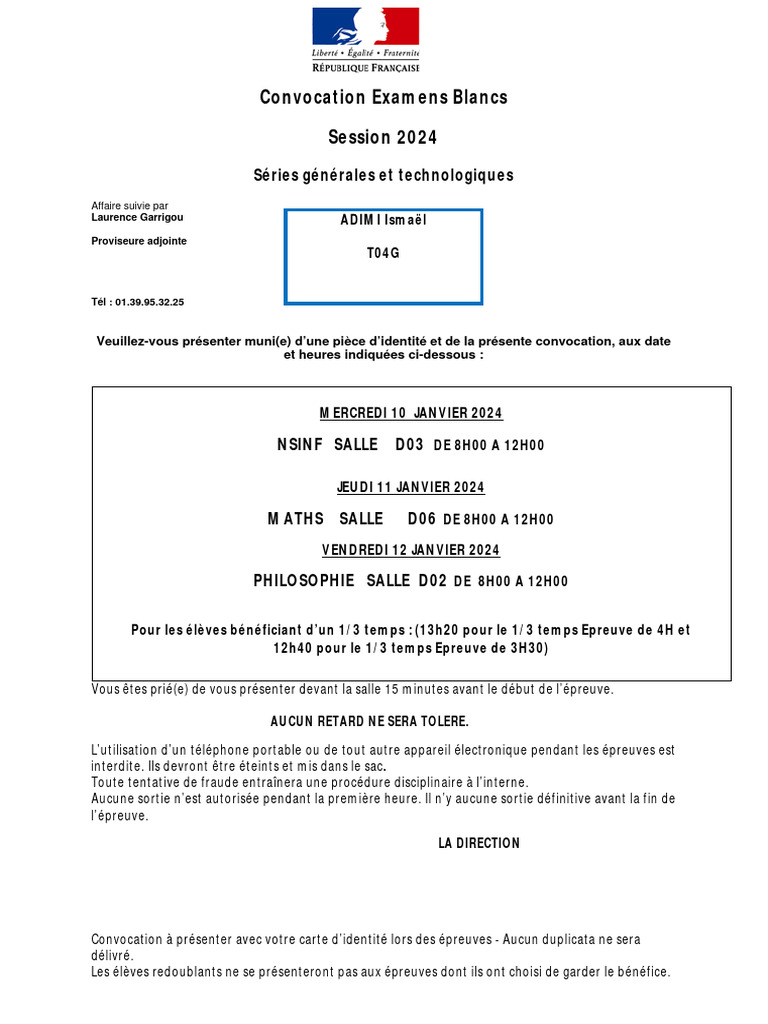 Liberté • Égalité • Fraternité
RÉPUBLIQUE FRANÇAISE

Convocation Examens Blancs

Session 2024

Séries générales et technologiques

Affaire suivie par
Laurence Garrigou

Proviseure adjointe

Tél : 01.39.95.32.25

ADIMI Ismaël

T04G

Veuillez-vous présenter muni(e) d'une pièce d'identité et de la présente convocation, aux date et heures indiquées ci-dessous :

MERCREDI 10 JANVIER 2024

NSINF SALLE D03 DE 8H00 A 12H00

JEUDI 11 JANVIER 2024

MATHS SALLE D06 DE 8H00 A 12H00

VENDREDI 12 JANVIER 2024

PHILOSOPHIE SALLE D02 DE 8H00 A 12H00

Pour les élèves bénéficiant d'un 1/3 temps : (13h20 pour le 1/3 temps Epreuve de 4H et 12h40 pour le 1/3 temps Epreuve de 3H30)

Vous êtes prié(e) de vous présenter devant la salle 15 minutes avant le début de l'épreuve.

AUCUN RETARD NE SERA TOLERE.

L'utilisation d'un téléphone portable ou de tout autre appareil électronique pendant les épreuves est interdite. Ils devront être éteints et mis dans le sac.
Toute tentative de fraude entraînera une procédure disciplinaire à l'interne.
Aucune sortie n'est autorisée pendant la première heure. Il n'y aucune sortie définitive avant la fin de l'épreuve.

LA DIRECTION

Convocation à présenter avec votre carte d'identité lors des épreuves - Aucun duplicata ne sera délivré.
Les élèves redoublants ne se présenteront pas aux épreuves dont ils ont choisi de garder le bénéfice.